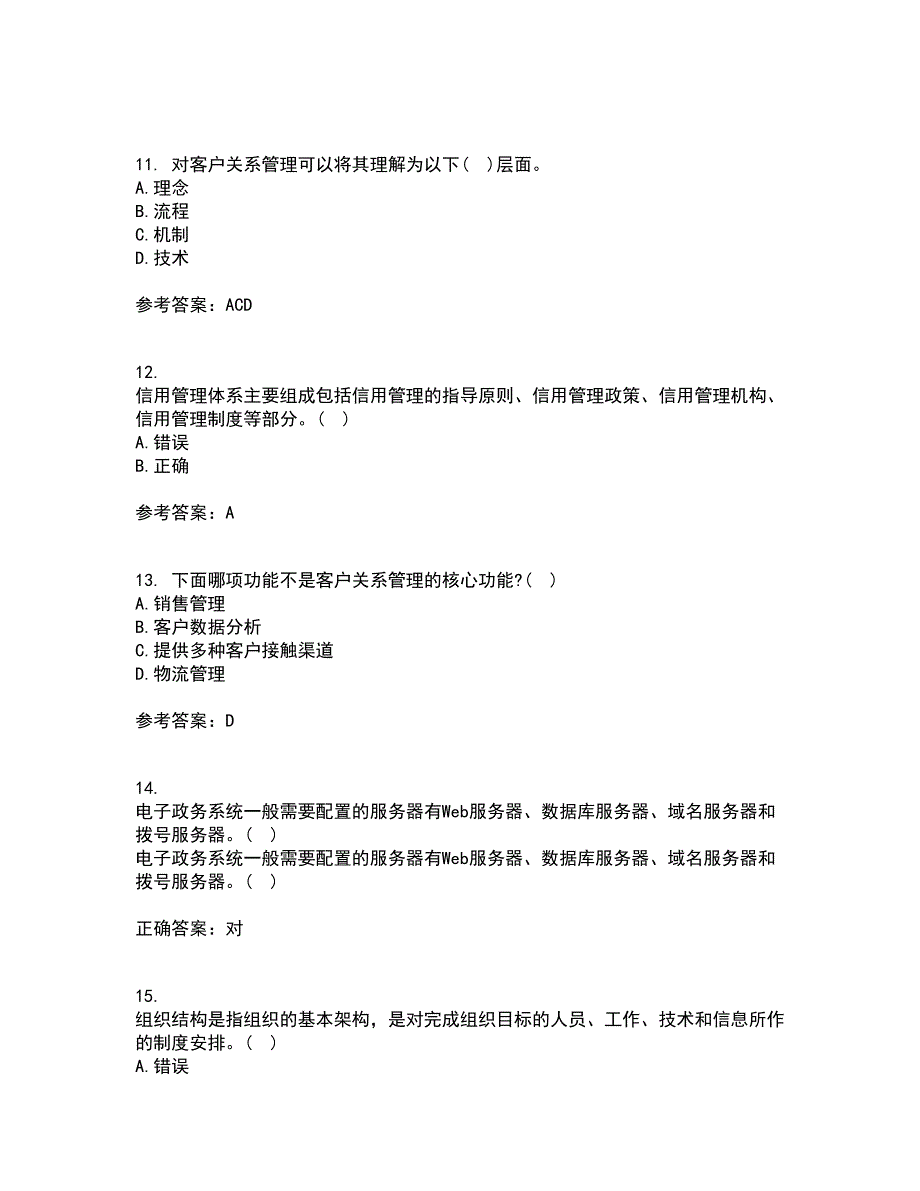 11. 对客户关系管理可以将其理解为以下（ ）层面。
A.理念
B.流程
C.机制
D.技术

参考答案：ACD

12.
信用管理体系主要组成包括信用管理的指导原则、信用管理政策、信用管理机构、信用管理制度等部分。（ ）
A.错误
B.正确

参考答案：A

13. 下面哪项功能不是客户关系管理的核心功能?（ ）
A.销售管理
B.客户数据分析
C.提供多种客户接触渠道
D.物流管理

参考答案：D

14.
电子政务系统一般需要配置的服务器有Web服务器、数据库服务器、域名服务器和拨号服务器。（ ）
电子政务系统一般需要配置的服务器有Web服务器、数据库服务器、域名服务器和拨号服务器。（ ）

正确答案：对

15.
组织结构是指组织的基本架构，是对完成组织目标的人员、工作、技术和信息所作的制度安排。（ ）
A.错误